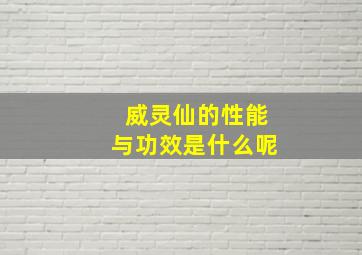 威灵仙的性能
与功效是什么呢